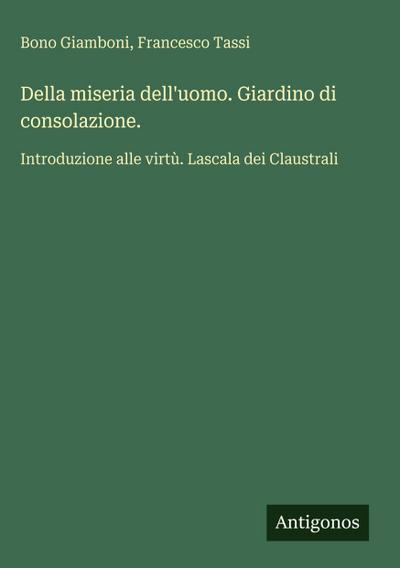 Bono Giamboni, Francesco Tassi

Della miseria dell'uomo. Giardino di consolazione.

Introduzione alle virtù. Lascala dei Claustrali

Antigonos